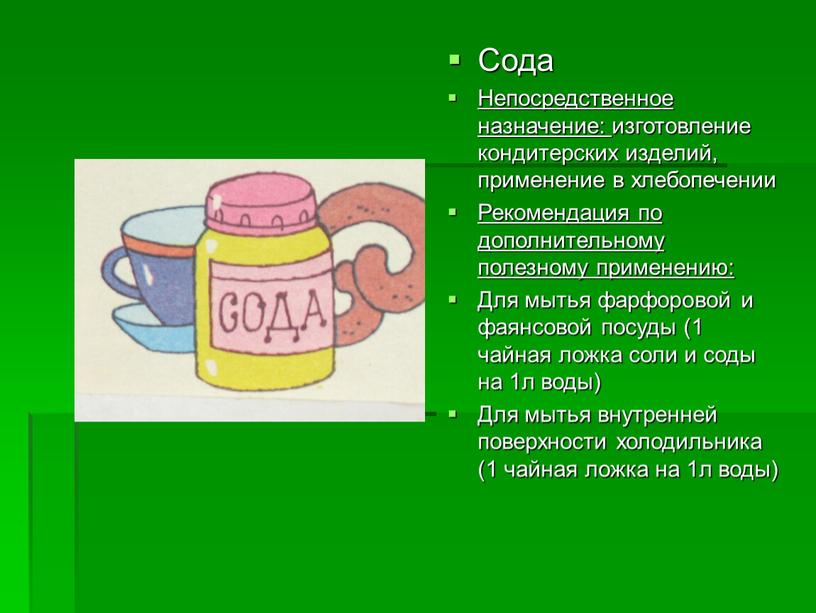 СОДА

Сода

Непосредственное назначение: изготовление кондитерских изделий, применение в хлебопечении

Рекомендация по дополнительному полезному применению:

Для мытья фарфоровой и фаянсовой посуды (1 чайная ложка соли и соды на 1л воды)

Для мытья внутренней поверхности холодильника (1 чайная ложка на 1л воды)